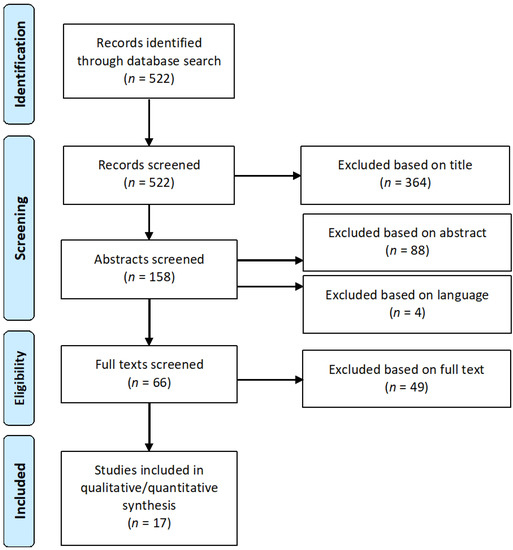 Identification

Records identified through database search
($n$ = 522)

Screening

Records screened
($n$ = 522)

Excluded based on title
($n$ = 364)

Abstracts screened
($n$ = 158)

Excluded based on abstract
($n$ = 88)

Excluded based on language
($n$ = 4)

Eligibility

Full texts screened
($n$ = 66)

Excluded based on full text
($n$ = 49)

Included

Studies included in qualitative/quantitative synthesis
($n$ = 17)